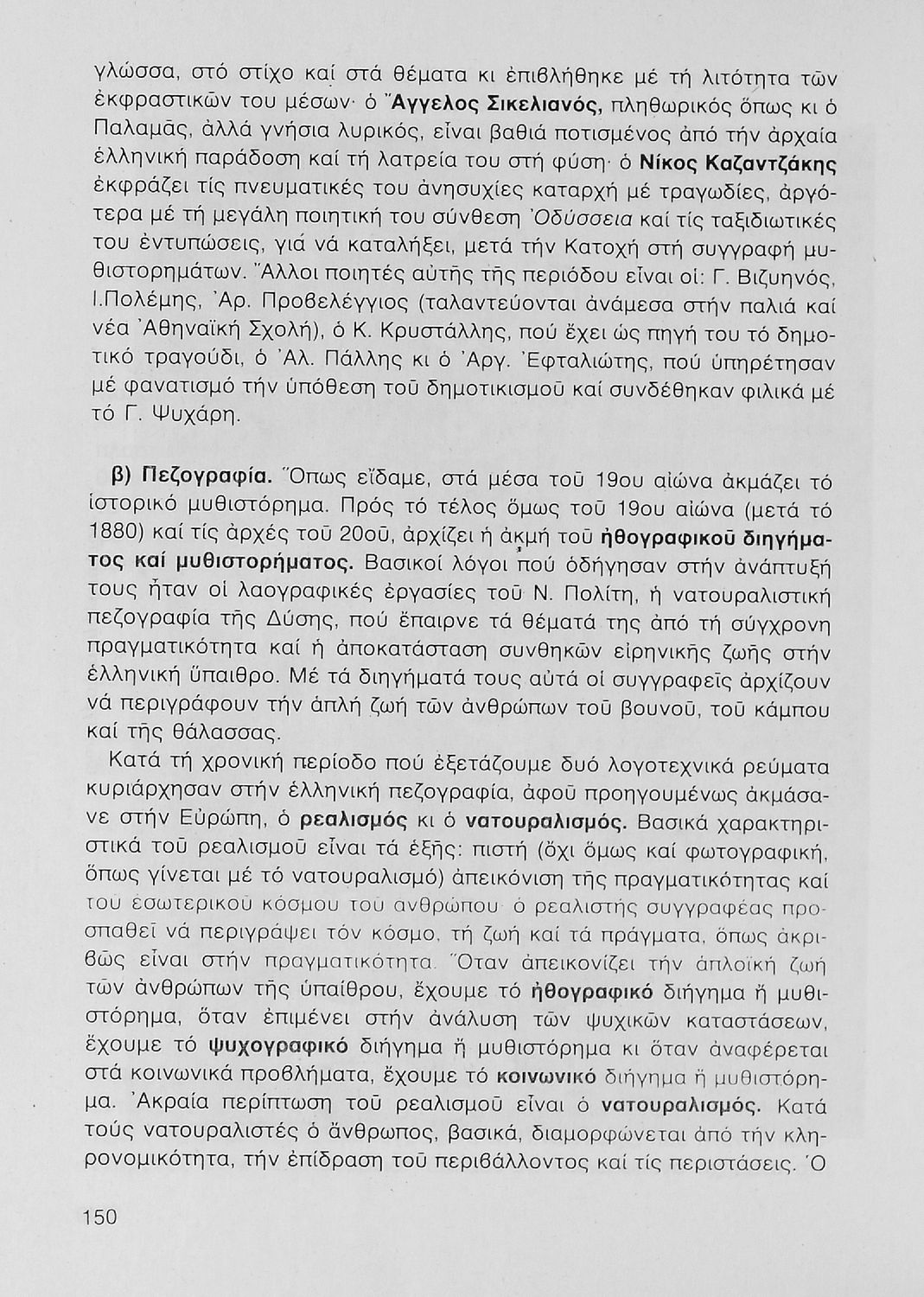 γλώσσα, στό στίχο καί στά θέματα κι ἐπιβλήθηκε μέ τή λιτότητα τῶν ἐκφραστικῶν του μέσων· ὁ Ἄγγελος Σικελιανός, πληθωρικός ὅπως κι ὁ Παλαμᾶς, ἀλλά γνήσια λυρικός, εἶναι βαθιά ποτισμένος ἀπό τήν ἀρχαία ἑλληνική παράδοση καί τή λατρεία του στή φύση· ὁ Νίκος Καζαντζάκης ἐκφράζει τίς πνευματικές του ἀνησυχίες καταρχή μέ τραγωδίες, ἀργότερα μέ τή μεγάλη ποιητική του σύνθεση Ὀδύσσεια καί τίς ταξιδιωτικές του ἐντυπώσεις, γιά νά καταλήξει, μετά τήν Κατοχή στή συγγραφή μυθιστορημάτων. Ἄλλοι ποιητές αὐτῆς τῆς περιόδου εἶναι οἱ: Γ. Βιζυηνός, Ι.Πολέμης, Ἀρ. Προβελέγγιος (ταλαντεύονται ἀνάμεσα στήν παλιά καί νέα Ἀθηναϊκή Σχολή), ὁ Κ. Κρυστάλλης, πού ἔχει ὡς πηγή του τό δημοτικό τραγούδι, ὁ Ἀλ. Πάλλης κι ὁ Ἀργ. Ἐφταλιώτης, πού ὑπηρέτησαν μέ φανατισμό τήν ὑπόθεση τοῦ δημοτικισμοῦ καί συνδέθηκαν φιλικά μέ τό Γ. Ψυχάρη.

β) Πεζογραφία. Ὅπως εἴδαμε, στά μέσα τοῦ 19ου αἰώνα ἀκμάζει τό ἱστορικό μυθιστόρημα. Πρός τό τέλος ὅμως τοῦ 19ου αἰώνα (μετά τό 1880) καί τίς ἀρχές τοῦ 20οῦ, ἀρχίζει ἡ ἀκμή τοῦ ἠθογραφικοῦ διηγήματος καί μυθιστορήματος. Βασικοί λόγοι πού ὁδήγησαν στήν ἀνάπτυξή τους ἦταν οἱ λαογραφικές ἐργασίες τοῦ Ν. Πολίτη, ἡ νατουραλιστική πεζογραφία τῆς Δύσης, πού ἔπαιρνε τά θέματά της ἀπό τή σύγχρονη πραγματικότητα καί ἡ ἀποκατάσταση συνθηκῶν εἰρηνικῆς ζωῆς στήν ἑλληνική ὕπαιθρο. Μέ τά διηγήματά τους αὐτά οἱ συγγραφεῖς ἀρχίζουν νά περιγράφουν τήν ἁπλή ζωή τῶν ἀνθρώπων τοῦ βουνοῦ, τοῦ κάμπου καί τῆς θάλασσας.

Κατά τή χρονική περίοδο πού ἐξετάζουμε δυό λογοτεχνικά ρεύματα κυριάρχησαν στήν ἑλληνική πεζογραφία, ἀφοῦ προηγουμένως ἀκμάσανε στήν Εὐρώπη, ὁ ρεαλισμός κι ὁ νατουραλισμός. Βασικά χαρακτηριστικά τοῦ ρεαλισμοῦ εἶναι τά ἑξῆς: πιστή (ὄχι ὅμως καί φωτογραφική, ὅπως γίνεται μέ τό νατουραλισμό) ἀπεικόνιση τῆς πραγματικότητας καί τοῦ ἐσωτερικοῦ κόσμου τοῦ ἀνθρώπου· ὁ ρεαλιστής συγγραφέας προσπαθεῖ νά περιγράψει τόν κόσμο, τή ζωή καί τά πράγματα, ὅπως ἀκριβῶς εἶναι στήν πραγματικότητα. Ὅταν ἀπεικονίζει τήν ἁπλοϊκή ζωή τῶν ἀνθρώπων τῆς ὑπαίθρου, ἔχουμε τό ἠθογραφικό διήγημα ἤ μυθιστόρημα, ὅταν ἐπιμένει στήν ἀνάλυση τῶν ψυχικῶν καταστάσεων, ἔχουμε τό ψυχογραφικό διήγημα ἤ μυθιστόρημα κι ὅταν ἀναφέρεται στά κοινωνικά προβλήματα, ἔχουμε τό κοινωνικό διήγημα ἤ μυθιστόρημα. Ἀκραία περίπτωση τοῦ ρεαλισμοῦ εἶναι ὁ νατουραλισμός. Κατά τούς νατουραλιστές ὁ ἄνθρωπος, βασικά, διαμορφώνεται ἀπό τήν κληρονομικότητα, τήν ἐπίδραση τοῦ περιβάλλοντος καί τίς περιστάσεις. Ὁ

150